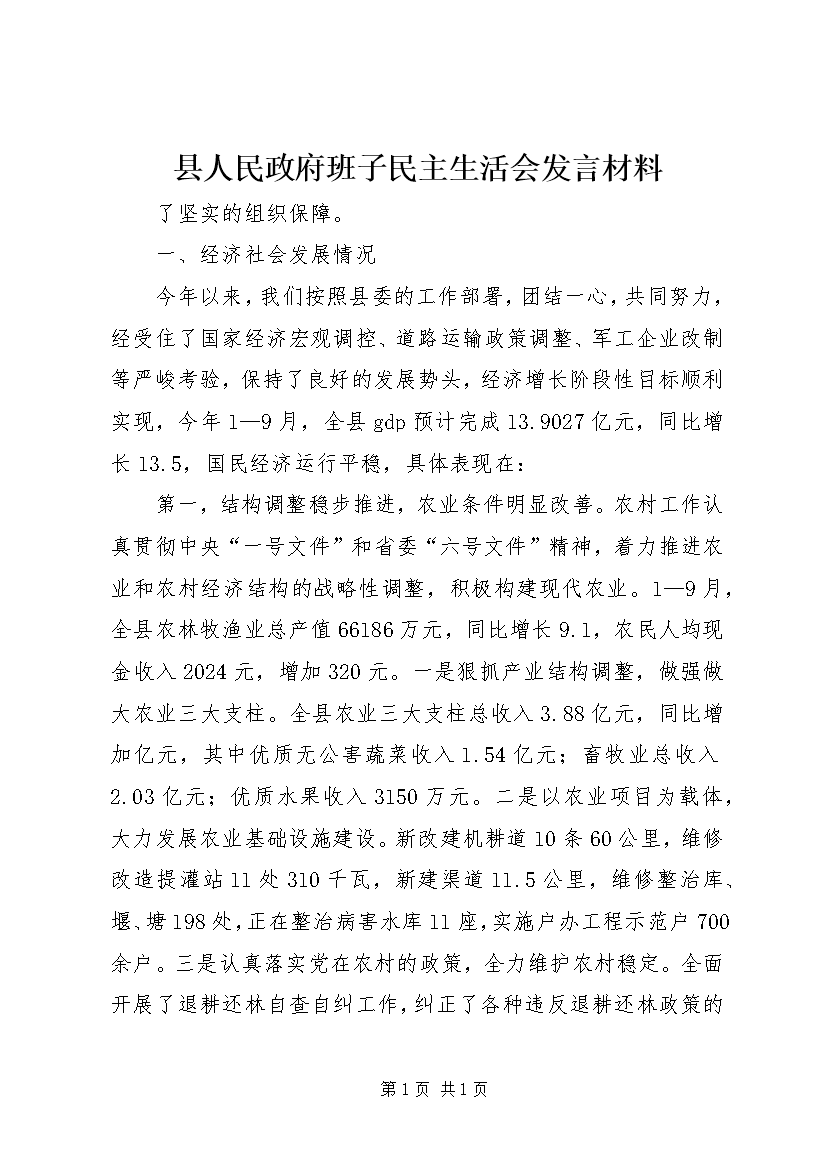 县人民政府班子民主生活会发言材料

了坚实的组织保障。

一、经济社会发展情况

今年以来，我们按照县委的工作部署，团结一心，共同努力，经受住了国家经济宏观调控、道路运输政策调整、军工企业改制等严峻考验，保持了良好的发展势头，经济增长阶段性目标顺利实现，今年1—9月，全县gdp预计完成13.9027亿元，同比增长13.5，国民经济运行平稳，具体表现在：

第一，结构调整稳步推进，农业条件明显改善。农村工作认真贯彻中央“一号文件”和省委“六号文件”精神，着力推进农业和农村经济结构的战略性调整，积极构建现代农业。1—9月，全县农林牧渔业总产值66186万元，同比增长9.1，农民人均现金收入2024元，增加320元。一是狠抓产业结构调整，做强做大农业三大支柱。全县农业三大支柱总收入3.88亿元，同比增加亿元，其中优质无公害蔬菜收入1.54亿元；畜牧业总收入2.03亿元；优质水果收入3150万元。二是以农业项目为载体，大力发展农业基础设施建设。新改建机耕道10条60公里，维修改造提灌站11处310千瓦，新建渠道11.5公里，维修整治库、堰、塘198处，正在整治病害水库11座，实施户办工程示范户700余户。三是认真落实党在农村的政策，全力维护农村稳定。全面开展了退耕还林自查自纠工作，纠正了各种违反退耕还林政策的

第1页 共1页